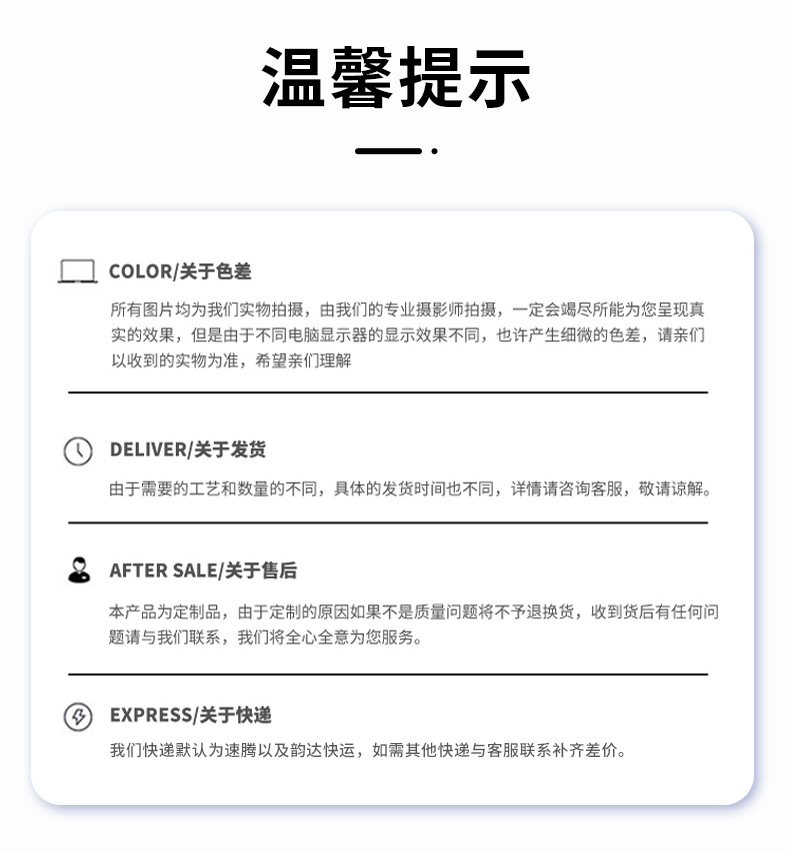 温馨提示

COLOR/关于色差

所有图片均为我们实物拍摄，由我们的专业摄影师拍摄，一定会竭尽所能为您呈现真实的效果，但是由于不同电脑显示器的显示效果不同，也许产生细微的色差，请亲们以收到的实物为准，希望亲们理解

DELIVER/关于发货

由于需要的工艺和数量的不同，具体的发货时间也不同，详情请咨询客服，敬请谅解。

AFTER SALE/关于售后

本产品为定制品，由于定制的原因如果不是质量问题将不予退换货，收到货后有任何问题请与我们联系，我们将全心全意为您服务。

EXPRESS/关于快递

我们快递默认为速腾以及韵达快运，如需其他快递与客服联系补齐差价。